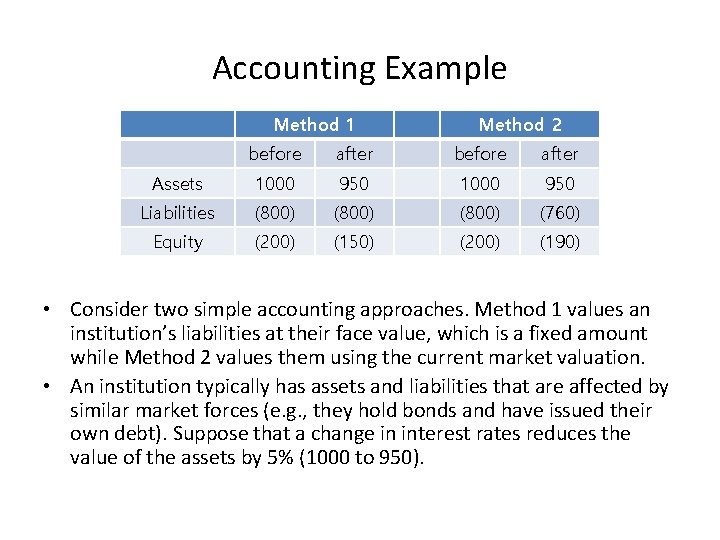 Accounting Example

| | Method 1 | | | Method 2 | |
|---|---|---|---|---|---|
| | before | after | | before | after |
| Assets | 1000 | 950 | | 1000 | 950 |
| Liabilities | (800) | (800) | | (800) | (760) |
| Equity | (200) | (150) | | (200) | (190) |

• Consider two simple accounting approaches. Method 1 values an institution's liabilities at their face value, which is a fixed amount while Method 2 values them using the current market valuation.

• An institution typically has assets and liabilities that are affected by similar market forces (e.g., they hold bonds and have issued their own debt). Suppose that a change in interest rates reduces the value of the assets by 5% (1000 to 950).